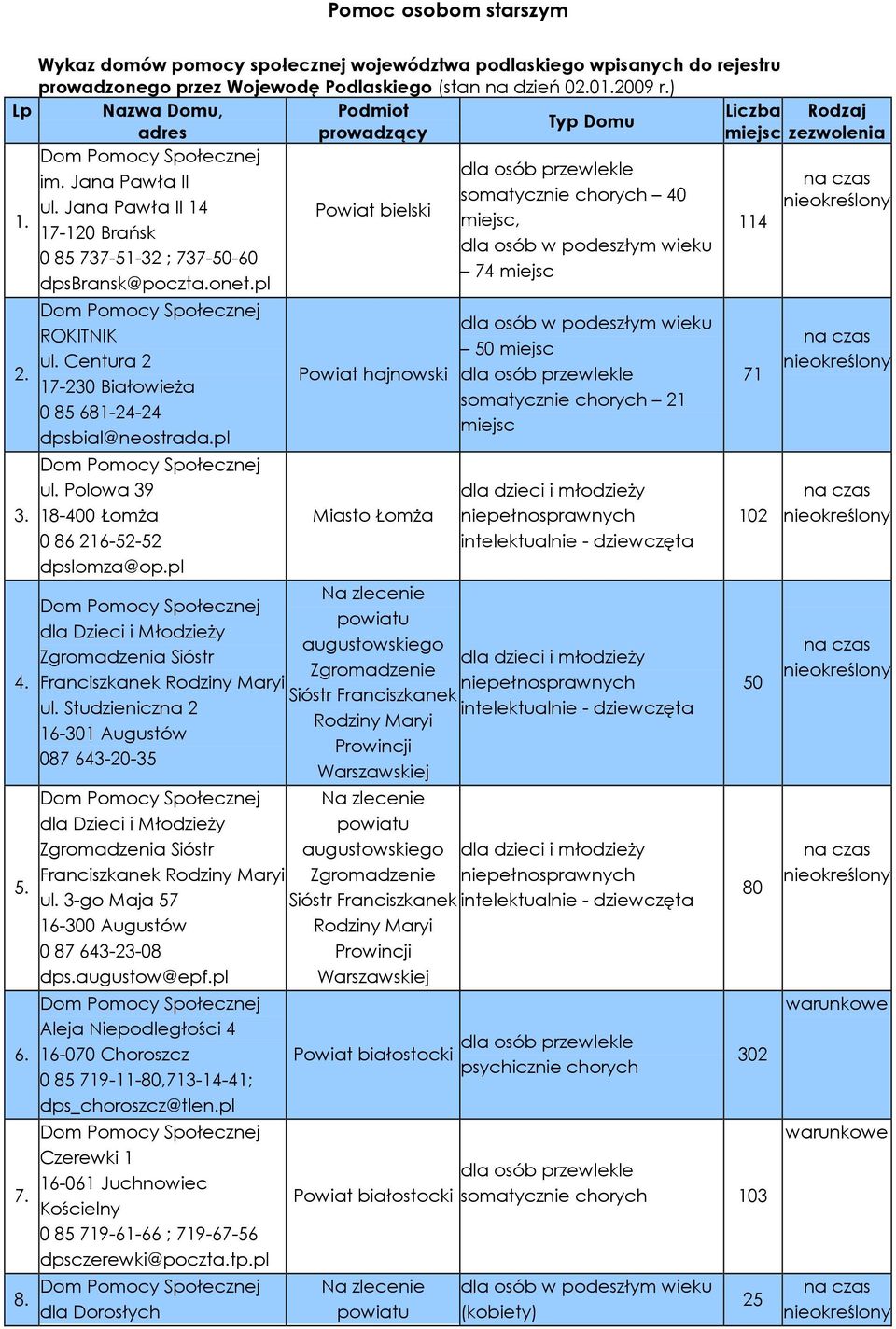 Pomoc osobom starszym

Wykaz domów pomocy społecznej województwa podlaskiego wpisanych do rejestru prowadzonego przez Wojewodę Podlaskiego (stan na dzień 02.01.2009 r.)

| Lp | Nazwa Domu, adres | Podmiot prowadzący | Typ Domu | Liczba miejsc | Rodzaj zezwolenia |
|---|---|---|---|---|---|
| 1. | Dom Pomocy Społecznej im. Jana Pawła II ul. Jana Pawła II 14 17-120 Brańsk 0 85 737-51-32 ; 737-50-60 dpsBransk@poczta.onet.pl | Powiat bielski | dla osób przewlekle somatycznie chorych – 40 miejsc, dla osób w podeszłym wieku – 74 miejsc | 114 | na czas nieokreślony |
| 2. | Dom Pomocy Społecznej ROKITNIK ul. Centura 2 17-230 Białowieża 0 85 681-24-24 dpsbial@neostrada.pl | Powiat hajnowski | dla osób w podeszłym wieku – 50 miejsc dla osób przewlekle somatycznie chorych – 21 miejsc | 71 | na czas nieokreślony |
| 3. | Dom Pomocy Społecznej ul. Polowa 39 18-400 Łomża 0 86 216-52-52 dpslomza@op.pl | Miasto Łomża | dla dzieci i młodzieży niepełnosprawnych intelektualnie - dziewczęta | 102 | na czas nieokreślony |
| 4. | Dom Pomocy Społecznej dla Dzieci i Młodzieży Zgromadzenia Sióstr Franciszkanek Rodziny Maryi ul. Studzieniczna 2 16-301 Augustów 087 643-20-35 | Na zlecenie powiatu augustowskiego Zgromadzenie Sióstr Franciszkanek Rodziny Maryi Prowincji Warszawskiej | dla dzieci i młodzieży niepełnosprawnych intelektualnie - dziewczęta | 50 | na czas nieokreślony |
| 5. | Dom Pomocy Społecznej dla Dzieci i Młodzieży Zgromadzenia Sióstr Franciszkanek Rodziny Maryi ul. 3-go Maja 57 16-300 Augustów 0 87 643-23-08 dps.augustow@epf.pl | Na zlecenie powiatu augustowskiego Zgromadzenie Sióstr Franciszkanek Rodziny Maryi Prowincji Warszawskiej | dla dzieci i młodzieży niepełnosprawnych intelektualnie - dziewczęta | 80 | na czas nieokreślony |
| 6. | Dom Pomocy Społecznej Aleja Niepodległości 4 16-070 Choroszcz 0 85 719-11-80,713-14-41; dps_choroszcz@tlen.pl | Powiat białostocki | dla osób przewlekle psychicznie chorych | 302 | warunkowe |
| 7. | Dom Pomocy Społecznej Czerewki 1 16-061 Juchnowiec Kościelny 0 85 719-61-66 ; 719-67-56 dpsczerewki@poczta.tp.pl | Powiat białostocki | dla osób przewlekle somatycznie chorych | 103 | warunkowe |
| 8. | Dom Pomocy Społecznej dla Dorosłych | Na zlecenie powiatu | dla osób w podeszłym wieku (kobiety) | 25 | na czas nieokreślony |